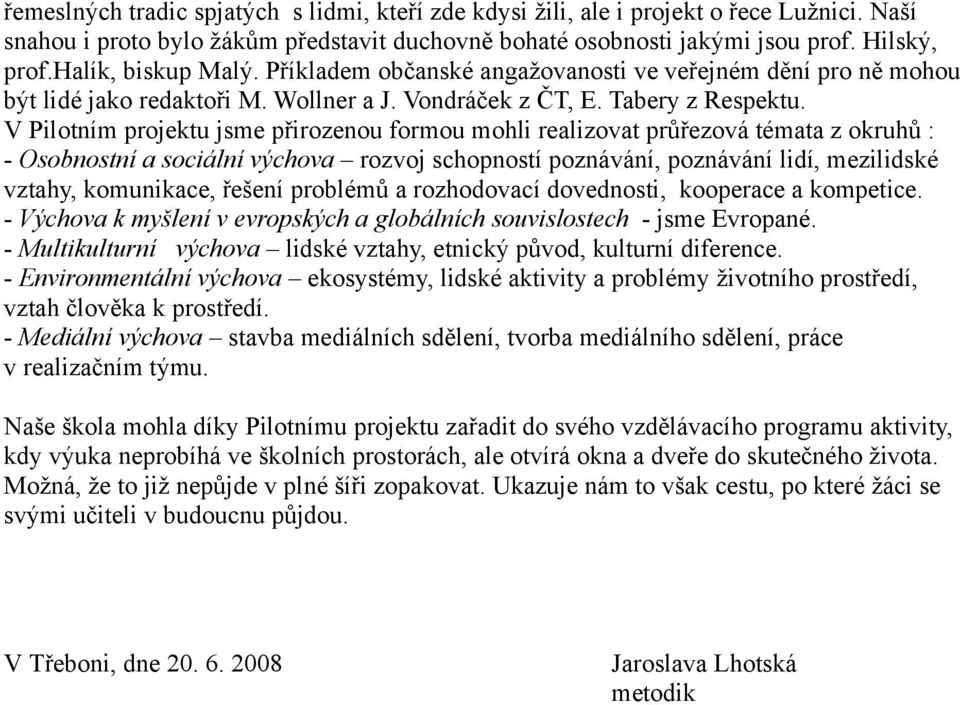 řemeslných tradic spjatých s lidmi, kteří zde kdysi žili, ale i projekt o řece Lužnici. Naší snahou i proto bylo žákům představit duchovně bohaté osobnosti jakými jsou prof. Hilský, prof.Halík, biskup Malý. Příkladem občanské angažovanosti ve veřejném dění pro ně mohou být lidé jako redaktoři M. Wollner a J. Vondráček z ČT, E. Tabery z Respektu.
V Pilotním projektu jsme přirozenou formou mohli realizovat průřezová témata z okruhů :
- Osobnostní a sociální výchova – rozvoj schopností poznávání, poznávání lidí, mezilidské vztahy, komunikace, řešení problémů a rozhodovací dovednosti, kooperace a kompetice.
- Výchova k myšlení v evropských a globálních souvislostech - jsme Evropané.
- Multikulturní výchova – lidské vztahy, etnický původ, kulturní diference.
- Environmentální výchova – ekosystémy, lidské aktivity a problémy životního prostředí, vztah člověka k prostředí.
- Mediální výchova – stavba mediálních sdělení, tvorba mediálního sdělení, práce v realizačním týmu.

Naše škola mohla díky Pilotnímu projektu zařadit do svého vzdělávacího programu aktivity, kdy výuka neprobíhá ve školních prostorách, ale otvírá okna a dveře do skutečného života. Možná, že to již nepůjde v plné šíři zopakovat. Ukazuje nám to však cestu, po které žáci se svými učiteli v budoucnu půjdou.

V Třeboni, dne 20. 6. 2008

Jaroslava Lhotská
metodik